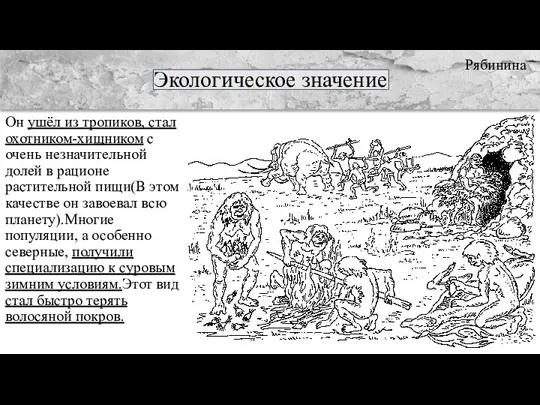 Рябинина

Экологическое значение

Он ушёл из тропиков, стал охотником-хищником с очень незначительной долей в рационе растительной пищи(В этом качестве он завоевал всю планету).Многие популяции, а особенно северные, получили специализацию к суровым зимним условиям.Этот вид стал быстро терять волосяной покров.